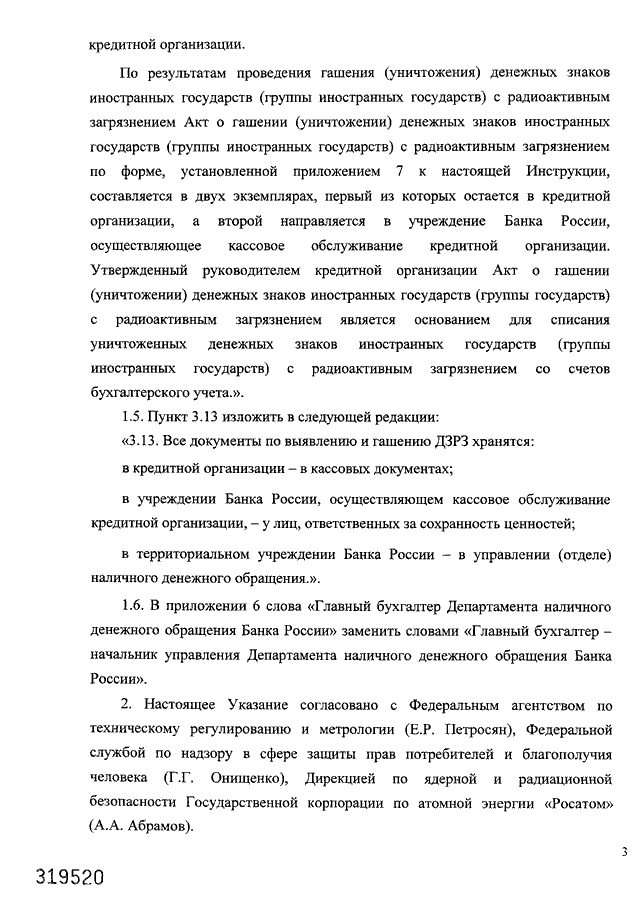 кредитной организации.

По результатам проведения гашения (уничтожения) денежных знаков иностранных государств (группы иностранных государств) с радиоактивным загрязнением Акт о гашении (уничтожении) денежных знаков иностранных государств (группы иностранных государств) с радиоактивным загрязнением по форме, установленной приложением 7 к настоящей Инструкции, составляется в двух экземплярах, первый из которых остается в кредитной организации, а второй направляется в учреждение Банка России, осуществляющее кассовое обслуживание кредитной организации. Утвержденный руководителем кредитной организации Акт о гашении (уничтожении) денежных знаков иностранных государств (группы государств) с радиоактивным загрязнением является основанием для списания уничтоженных денежных знаков иностранных государств (группы иностранных государств) с радиоактивным загрязнением со счетов бухгалтерского учета.».

1.5. Пункт 3.13 изложить в следующей редакции:

«3.13. Все документы по выявлению и гашению ДЗРЗ хранятся:

в кредитной организации – в кассовых документах;

в учреждении Банка России, осуществляющем кассовое обслуживание кредитной организации, – у лиц, ответственных за сохранность ценностей;

в территориальном учреждении Банка России – в управлении (отделе) наличного денежного обращения.».

1.6. В приложении 6 слова «Главный бухгалтер Департамента наличного денежного обращения Банка России» заменить словами «Главный бухгалтер – начальник управления Департамента наличного денежного обращения Банка России».

2. Настоящее Указание согласовано с Федеральным агентством по техническому регулированию и метрологии (Е.Р. Петросян), Федеральной службой по надзору в сфере защиты прав потребителей и благополучия человека (Г.Г. Онищенко), Дирекцией по ядерной и радиационной безопасности Государственной корпорации по атомной энергии «Росатом» (А.А. Абрамов).

3

319520